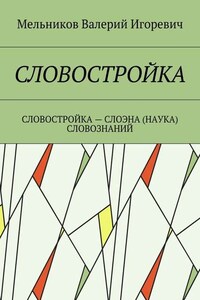 Мельников Валерий Игоревич

СЛОВОСТРОЙКА

СЛОВОСТРОЙКА — СЛОЭНА (НАУКА) СЛОВОЗНАНИЙ